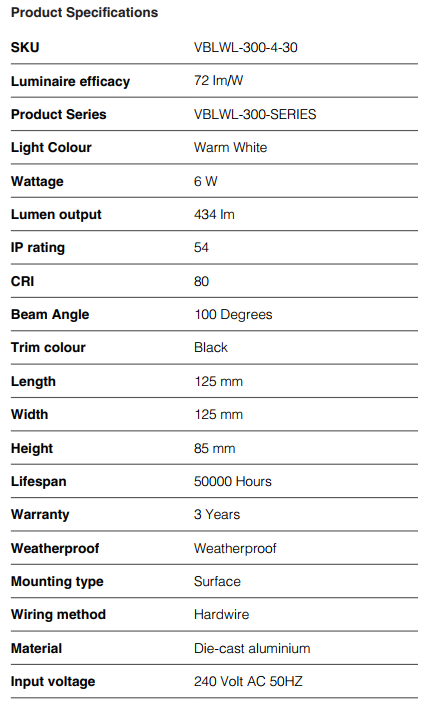 Product Specifications

| SKU | VBLWL-300-4-30 |
|---|---|
| Luminaire efficacy | 72 lm/W |
| Product Series | VBLWL-300-SERIES |
| Light Colour | Warm White |
| Wattage | 6 W |
| Lumen output | 434 lm |
| IP rating | 54 |
| CRI | 80 |
| Beam Angle | 100 Degrees |
| Trim colour | Black |
| Length | 125 mm |
| Width | 125 mm |
| Height | 85 mm |
| Lifespan | 50000 Hours |
| Warranty | 3 Years |
| Weatherproof | Weatherproof |
| Mounting type | Surface |
| Wiring method | Hardwire |
| Material | Die-cast aluminium |
| Input voltage | 240 Volt AC 50HZ |